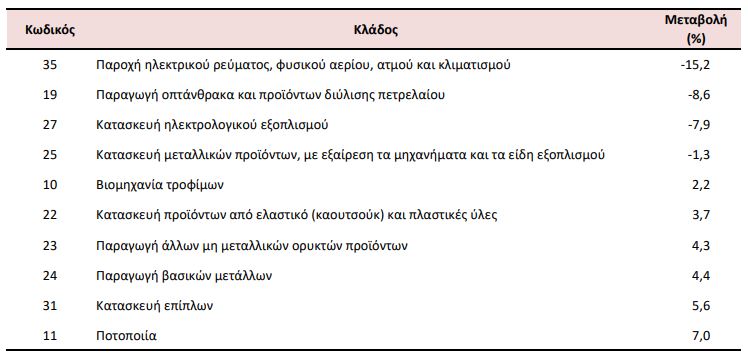 | Κωδικός | Κλάδος | Μεταβολή (%) |
|---|---|---|
| 35 | Παροχή ηλεκτρικού ρεύματος, φυσικού αερίου, ατμού και κλιματισμού | -15,2 |
| 19 | Παραγωγή οπτάνθρακα και προϊόντων διύλισης πετρελαίου | -8,6 |
| 27 | Κατασκευή ηλεκτρολογικού εξοπλισμού | -7,9 |
| 25 | Κατασκευή μεταλλικών προϊόντων, με εξαίρεση τα μηχανήματα και τα είδη εξοπλισμού | -1,3 |
| 10 | Βιομηχανία τροφίμων | 2,2 |
| 22 | Κατασκευή προϊόντων από ελαστικό (καουτσούκ) και πλαστικές ύλες | 3,7 |
| 23 | Παραγωγή άλλων μη μεταλλικών ορυκτών προϊόντων | 4,3 |
| 24 | Παραγωγή βασικών μετάλλων | 4,4 |
| 31 | Κατασκευή επίπλων | 5,6 |
| 11 | Ποτοποιία | 7,0 |